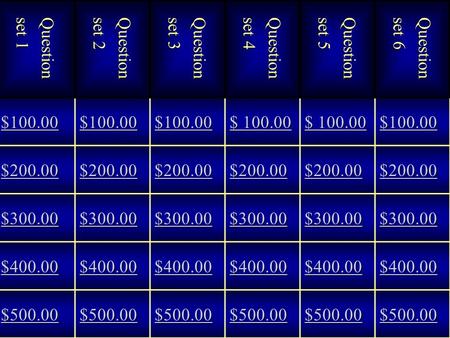 | Question set 1 | Question set 2 | Question set 3 | Question set 4 | Question set 5 | Question set 6 |
|---|---|---|---|---|---|
| \$100.00 | \$100.00 | \$100.00 | \$ 100.00 | \$ 100.00 | \$100.00 |
| \$200.00 | \$200.00 | \$200.00 | \$200.00 | \$200.00 | \$200.00 |
| \$300.00 | \$300.00 | \$300.00 | \$300.00 | \$300.00 | \$300.00 |
| \$400.00 | \$400.00 | \$400.00 | \$400.00 | \$400.00 | \$400.00 |
| \$500.00 | \$500.00 | \$500.00 | \$500.00 | \$500.00 | \$500.00 |